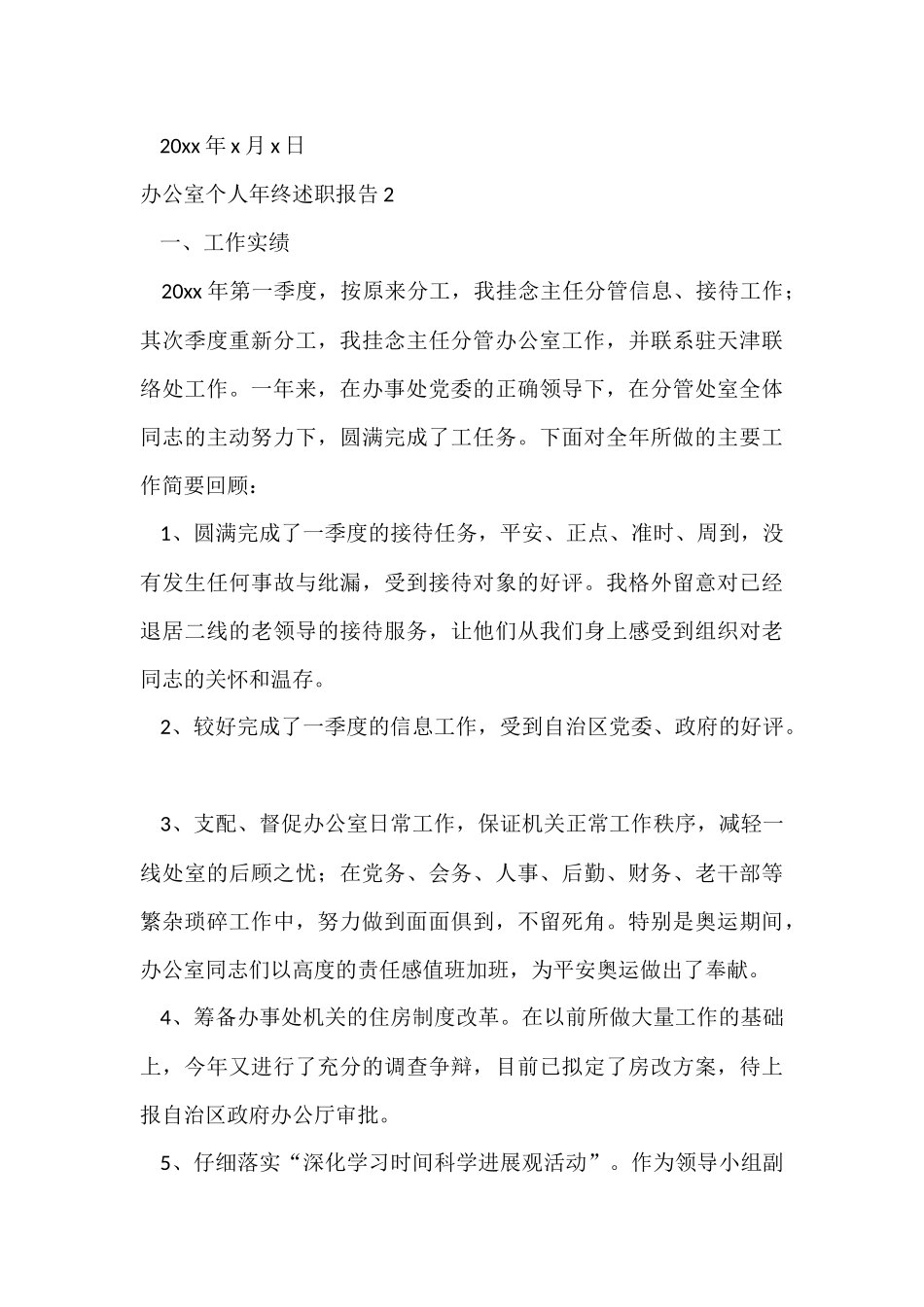 20xx 年 x 月 x 日

办公室个人年终述职报告 2

一、工作实绩

20xx 年第一季度，按原来分工，我挂念主任分管信息、接待工作；其次季度重新分工，我挂念主任分管办公室工作，并联系驻天津联络处工作。一年来，在办事处党委的正确领导下，在分管处室全体同志的主动努力下，圆满完成了工任务。下面对全年所做的主要工作简要回顾：

1、圆满完成了一季度的接待任务，平安、正点、准时、周到，没有发生任何事故与纰漏，受到接待对象的好评。我格外留意对已经退居二线的老领导的接待服务，让他们从我们身上感受到组织对老同志的关怀和温存。

2、较好完成了一季度的信息工作，受到自治区党委、政府的好评。

3、支配、督促办公室日常工作，保证机关正常工作秩序，减轻一线处室的后顾之忧；在党务、会务、人事、后勤、财务、老干部等繁杂琐碎工作中，努力做到面面俱到，不留死角。特别是奥运期间，办公室同志们以高度的责任感值班加班，为平安奥运做出了奉献。

4、筹备办事处机关的住房制度改革。在以前所做大量工作的基础上，今年又进行了充分的调查争辩，目前已拟定了房改方案，待上报自治区政府办公厅审批。

5、仔细落实“深化学习时间科学进展观活动”。作为领导小组副